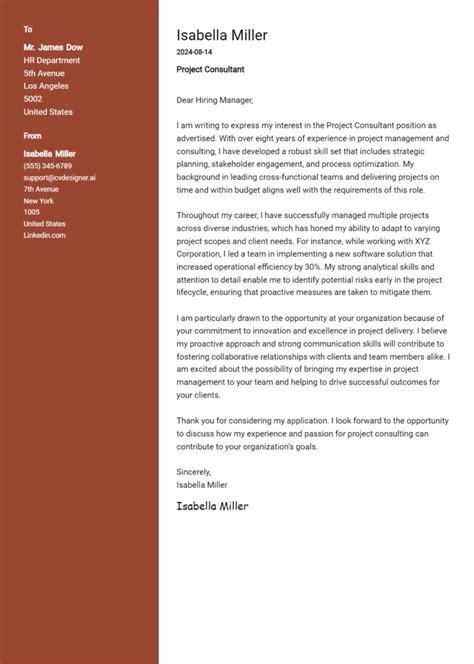 To

Mr. James Dow
HR Department
5th Avenue
Los Angeles
5002
United States

From

Isabella Miller
(555) 345-6789
support@cvdesigner.ai
7th Avenue
New York
1005
United States
Linkedin.com

Isabella Miller
2024-08-14
Project Consultant

Dear Hiring Manager,

I am writing to express my interest in the Project Consultant position as advertised. With over eight years of experience in project management and consulting, I have developed a robust skill set that includes strategic planning, stakeholder engagement, and process optimization. My background in leading cross-functional teams and delivering projects on time and within budget aligns well with the requirements of this role.

Throughout my career, I have successfully managed multiple projects across diverse industries, which has honed my ability to adapt to varying project scopes and client needs. For instance, while working with XYZ Corporation, I led a team in implementing a new software solution that increased operational efficiency by 30%. My strong analytical skills and attention to detail enable me to identify potential risks early in the project lifecycle, ensuring that proactive measures are taken to mitigate them.

I am particularly drawn to the opportunity at your organization because of your commitment to innovation and excellence in project delivery. I believe my proactive approach and strong communication skills will contribute to fostering collaborative relationships with clients and team members alike. I am excited about the possibility of bringing my expertise in project management to your team and helping to drive successful outcomes for your clients.

Thank you for considering my application. I look forward to the opportunity to discuss how my experience and passion for project consulting can contribute to your organization's goals.

Sincerely,
Isabella Miller

Isabella Miller